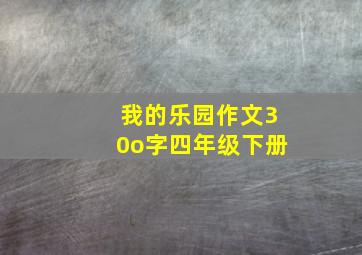 我的乐园作文30o字四年级下册